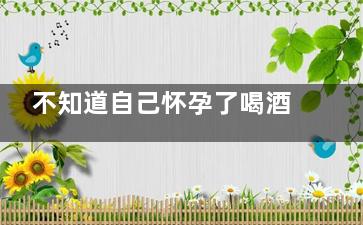 不知道自己怀孕了喝酒